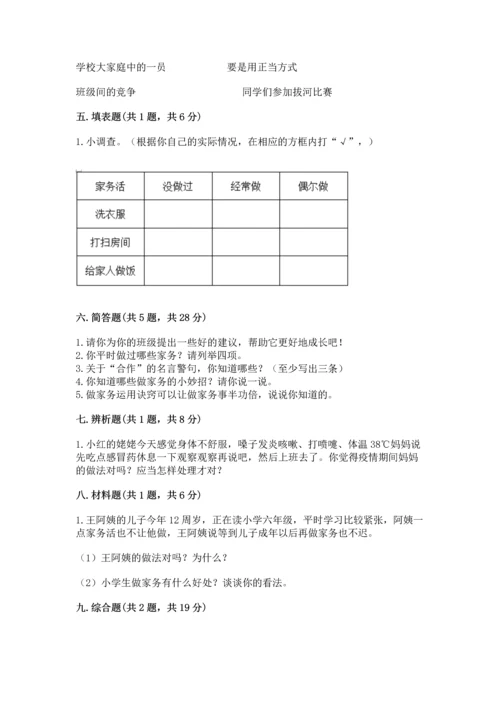 学校大家庭中的一员　　　　要是用正当方式

班级间的竞争　　　　　　　同学们参加拔河比赛

五. 填表题(共 1 题，共 6 分)

1. 小调查。（根据你自己的实际情况，在相应的方框内打“√”，）

| 家务活 | 没做过 | 经常做 | 偶尔做 |
|---|---|---|---|
| 洗衣服 | | | |
| 打扫房间 | | | |
| 给家人做饭 | | | |

六. 简答题(共 5 题，共 28 分)

1. 请你为你的班级提出一些好的建议，帮助它更好地成长吧！
2. 你平时做过哪些家务？请列举四项。
3. 关于“合作”的名言警句，你知道哪些？（至少写出三条）
4. 你知道哪些做家务的小妙招？请你说一说。
5. 做家务运用诀窍可以让做家务事半功倍，说说你知道的。

七. 辨析题(共 1 题，共 8 分)

1. 小红的姥姥今天感觉身体不舒服，嗓子发炎咳嗽、打喷嚏、体温 38℃妈妈说先吃点感冒药休息一下观察观察再说吧，然后上班去了。你觉得疫情期间妈妈的做法对吗？应当怎样处理才对？

八. 材料题(共 1 题，共 6 分)

1. 王阿姨的儿子今年 12 周岁，正在读小学六年级，平时学习比较紧张，阿姨一点家务活也不让他做，王阿姨说等到儿子成年以后再做家务也不迟。

（1）王阿姨的做法对吗？为什么？

（2）小学生做家务有什么好处？谈谈你的看法。

九. 综合题(共 2 题，共 19 分)